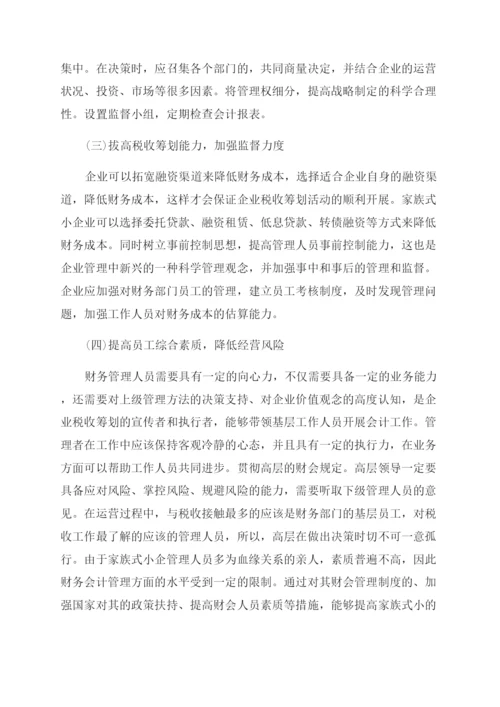 集中。在决策时，应召集各个部门的，共同商量决定，并结合企业的运营状况、投资、市场等很多因素。将管理权细分，提高战略制定的科学合理性。设置监督小组，定期检查会计报表。

(三)拔高税收筹划能力，加强监督力度

企业可以拓宽融资渠道来降低财务成本，选择适合企业自身的融资渠道，降低财务成本，这样才会保证企业税收筹划活动的顺利开展。家族式小企业可以选择委托贷款、融资租赁、低息贷款、转债融资等方式来降低财务成本。同时树立事前控制思想，提高管理人员事前控制能力，这也是企业管理中新兴的一种科学管理观念，并加强事中和事后的管理和监督。企业应加强对财务部门员工的管理，建立员工考核制度，及时发现管理问题，加强工作人员对财务成本的估算能力。

(四)提高员工综合素质，降低经营风险

财务管理人员需要具有一定的向心力，不仅需要具备一定的业务能力，还需要对上级管理方法的决策支持、对企业价值观念的高度认知，是企业税收筹划的宣传者和执行者，能够带领基层工作人员开展会计工作。管理者在工作中应该保持客观冷静的心态，并且具有一定的执行力，在业务方面可以帮助工作人员共同进步。贯彻高层的财会规定。高层领导一定要具备应对风险、掌控风险、规避风险的能力，需要听取下级管理人员的意见。在运营过程中，与税收接触最多的应该是财务部门的基层员工，对税收工作最了解的应该的管理人员，所以，高层在做出决策时切不可一意孤行。由于家族式小企管理人员多为血缘关系的亲人，素质普遍不高，因此财务会计管理方面的水平受到一定的限制。通过对其财会管理制度的、加强国家对其的政策扶持、提高财会人员素质等措施，能够提高家族式小的